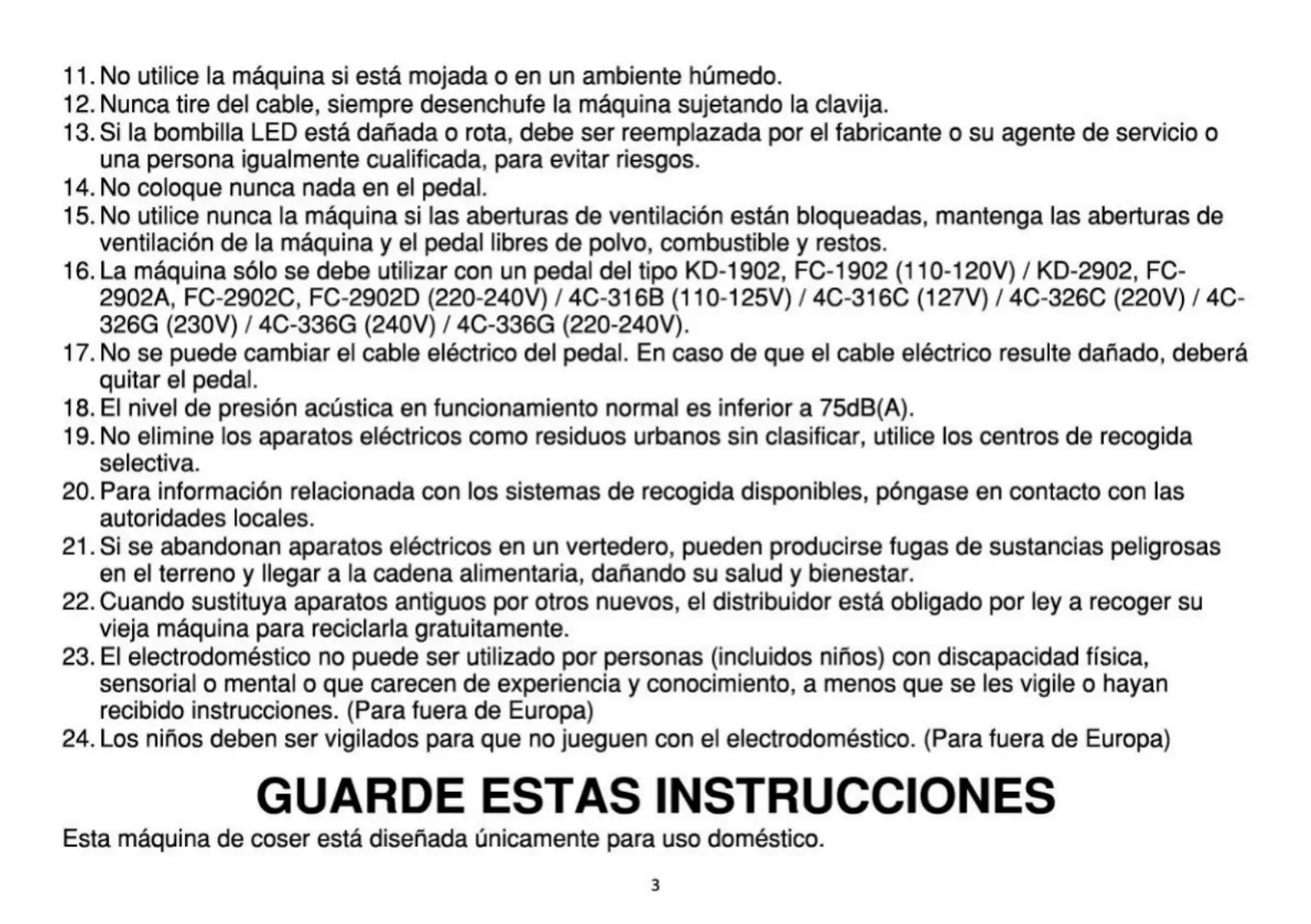 11. No utilice la máquina si está mojada o en un ambiente húmedo.
12. Nunca tire del cable, siempre desenchufe la máquina sujetando la clavija.
13. Si la bombilla LED está dañada o rota, debe ser reemplazada por el fabricante o su agente de servicio o una persona igualmente cualificada, para evitar riesgos.
14. No coloque nunca nada en el pedal.
15. No utilice nunca la máquina si las aberturas de ventilación están bloqueadas, mantenga las aberturas de ventilación de la máquina y el pedal libres de polvo, combustible y restos.
16. La máquina sólo se debe utilizar con un pedal del tipo KD-1902, FC-1902 (110-120V) / KD-2902, FC-2902A, FC-2902C, FC-2902D (220-240V) / 4C-316B (110-125V) / 4C-316C (127V) / 4C-326C (220V) / 4C-326G (230V) / 4C-336G (240V) / 4C-336G (220-240V).
17. No se puede cambiar el cable eléctrico del pedal. En caso de que el cable eléctrico resulte dañado, deberá quitar el pedal.
18. El nivel de presión acústica en funcionamiento normal es inferior a 75dB(A).
19. No elimine los aparatos eléctricos como residuos urbanos sin clasificar, utilice los centros de recogida selectiva.
20. Para información relacionada con los sistemas de recogida disponibles, póngase en contacto con las autoridades locales.
21. Si se abandonan aparatos eléctricos en un vertedero, pueden producirse fugas de sustancias peligrosas en el terreno y llegar a la cadena alimentaria, dañando su salud y bienestar.
22. Cuando sustituya aparatos antiguos por otros nuevos, el distribuidor está obligado por ley a recoger su vieja máquina para reciclarla gratuitamente.
23. El electrodoméstico no puede ser utilizado por personas (incluidos niños) con discapacidad física, sensorial o mental o que carecen de experiencia y conocimiento, a menos que se les vigile o hayan recibido instrucciones. (Para fuera de Europa)
24. Los niños deben ser vigilados para que no jueguen con el electrodoméstico. (Para fuera de Europa)

GUARDE ESTAS INSTRUCCIONES

Esta máquina de coser está diseñada únicamente para uso doméstico.

3